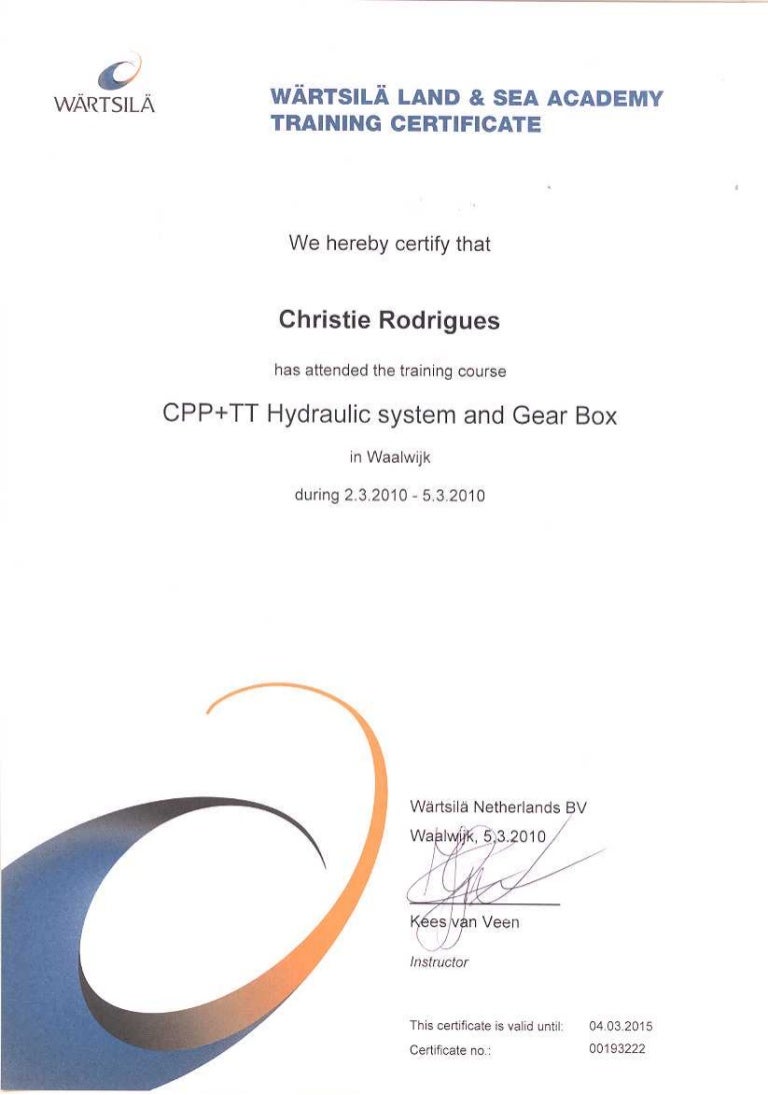 WÄRTSILÄ

WÄRTSILÄ LAND & SEA ACADEMY
TRAINING CERTIFICATE

We hereby certify that

Christie Rodrigues

has attended the training course

CPP+TT Hydraulic system and Gear Box

in Waalwijk

during 2.3.2010 - 5.3.2010

Wärtsilä Netherlands BV
Waalwijk, 5.3.2010

Kees van Veen
Instructor

This certificate is valid until: 04.03.2015
Certificate no.: 00193222